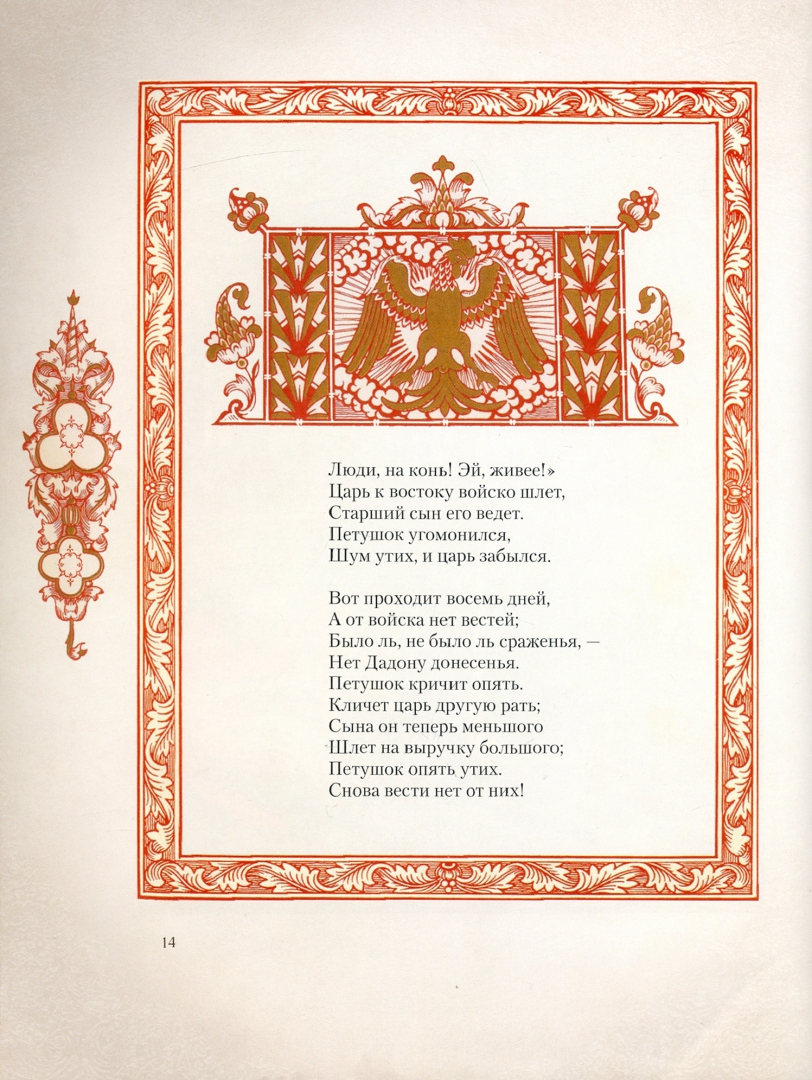 Люди, на конь! Эй, живее!»
Царь к востоку войско шлет,
Старший сын его ведет.
Петушок угомонился,
Шум утих, и царь забылся.

Вот проходит восемь дней,
А от войска нет вестей;
Было ль, не было ль сраженья, —
Нет Дадону донесенья.
Петушок кричит опять.
Кличет царь другую рать;
Сына он теперь меньшого
Шлет на выручку большого;
Петушок опять утих.
Снова вести нет от них!

14